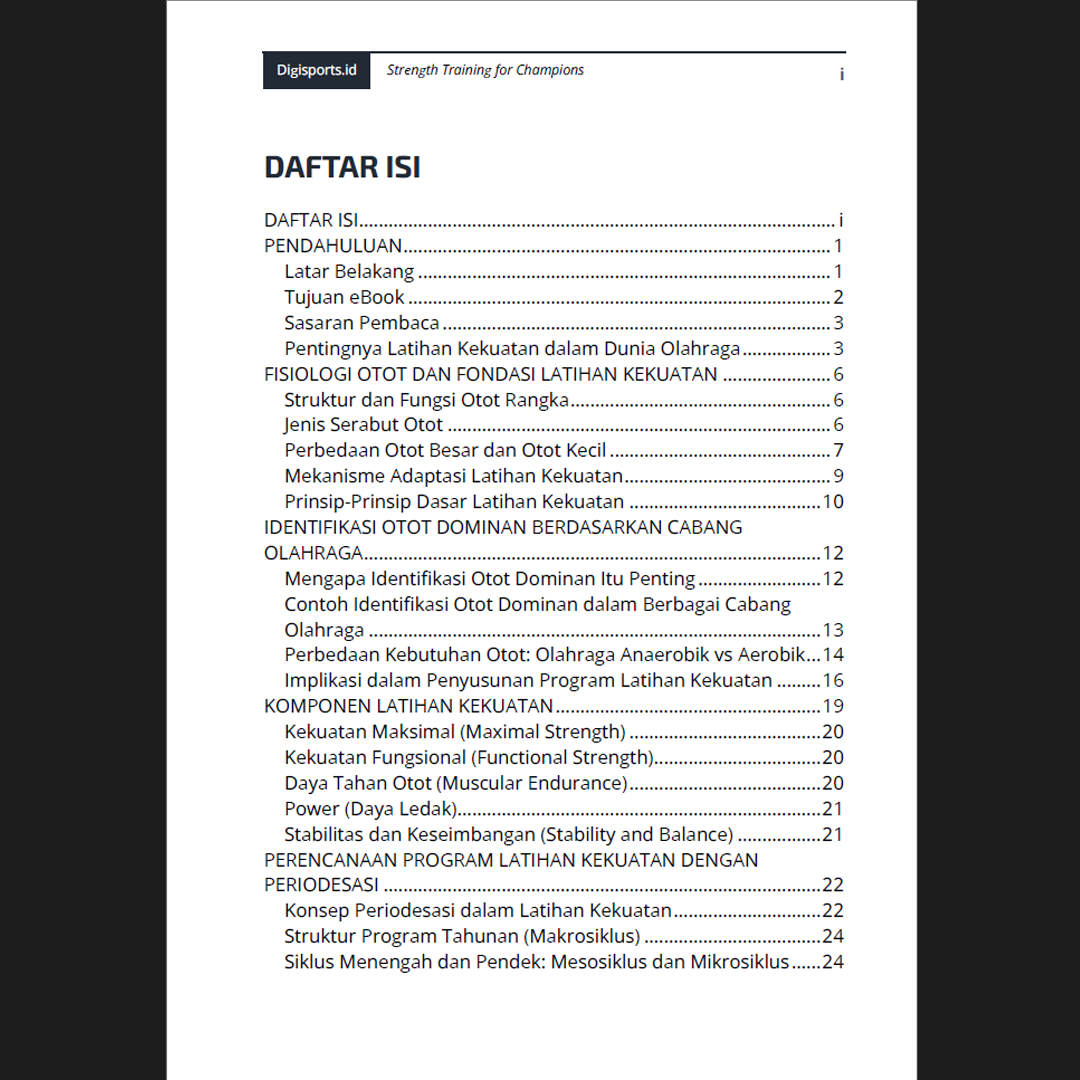 Digisports.id Strength Training for Champions i

DAFTAR ISI

DAFTAR ISI i
PENDAHULUAN 1
Latar Belakang 1
Tujuan eBook 2
Sasaran Pembaca 3
Pentingnya Latihan Kekuatan dalam Dunia Olahraga 3
FISIOLOGI OTOT DAN FONDASI LATIHAN KEKUATAN 6
Struktur dan Fungsi Otot Rangka 6
Jenis Serabut Otot 6
Perbedaan Otot Besar dan Otot Kecil 7
Mekanisme Adaptasi Latihan Kekuatan 9
Prinsip-Prinsip Dasar Latihan Kekuatan 10
IDENTIFIKASI OTOT DOMINAN BERDASARKAN CABANG OLAHRAGA 12
Mengapa Identifikasi Otot Dominan Itu Penting 12
Contoh Identifikasi Otot Dominan dalam Berbagai Cabang Olahraga 13
Perbedaan Kebutuhan Otot: Olahraga Anaerobik vs Aerobik 14
Implikasi dalam Penyusunan Program Latihan Kekuatan 16
KOMPONEN LATIHAN KEKUATAN 19
Kekuatan Maksimal (Maximal Strength) 20
Kekuatan Fungsional (Functional Strength) 20
Daya Tahan Otot (Muscular Endurance) 20
Power (Daya Ledak) 21
Stabilitas dan Keseimbangan (Stability and Balance) 21
PERENCANAAN PROGRAM LATIHAN KEKUATAN DENGAN PERIODESASI 22
Konsep Periodesasi dalam Latihan Kekuatan 22
Struktur Program Tahunan (Makrosiklus) 24
Siklus Menengah dan Pendek: Mesosiklus dan Mikrosiklus 24